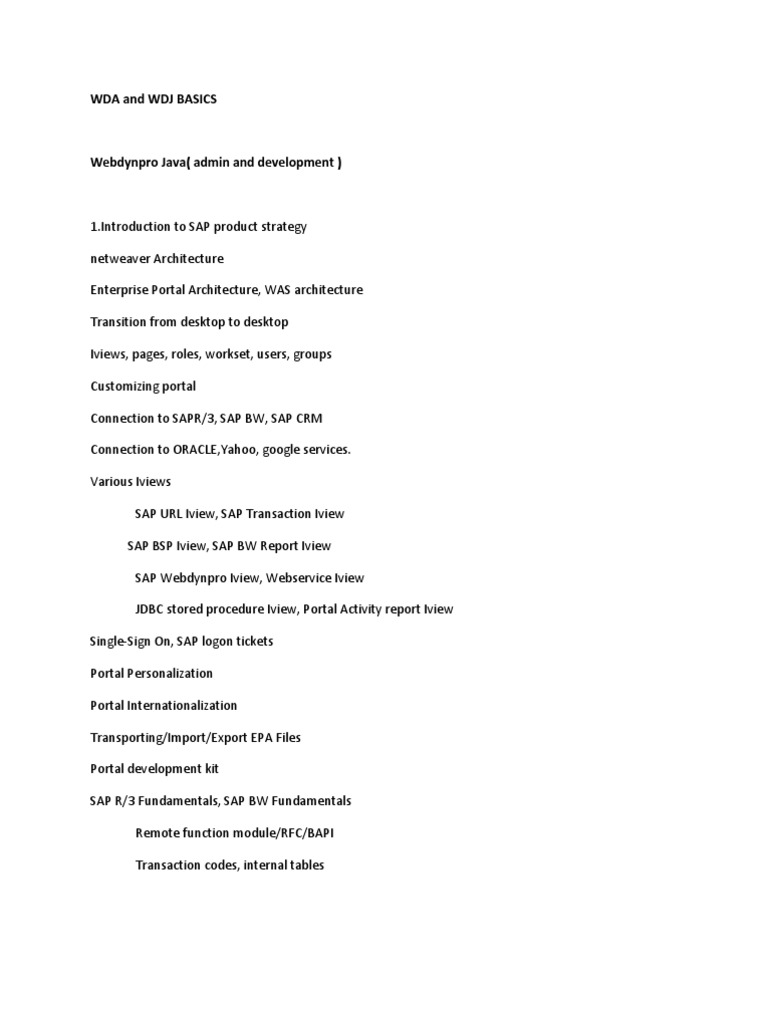 WDA and WDJ BASICS

Webdynpro Java( admin and development )

1.Introduction to SAP product strategy

netweaver Architecture

Enterprise Portal Architecture, WAS architecture

Transition from desktop to desktop

Iviews, pages, roles, workset, users, groups

Customizing portal

Connection to SAPR/3, SAP BW, SAP CRM

Connection to ORACLE,Yahoo, google services.

Various Iviews

SAP URL Iview, SAP Transaction Iview

SAP BSP Iview, SAP BW Report Iview

SAP Webdynpro Iview, Webservice Iview

JDBC stored procedure Iview, Portal Activity report Iview

Single-Sign On, SAP logon tickets

Portal Personalization

Portal Internationalization

Transporting/Import/Export EPA Files

Portal development kit

SAP R/3 Fundamentals, SAP BW Fundamentals

Remote function module/RFC/BAPI

Transaction codes, internal tables